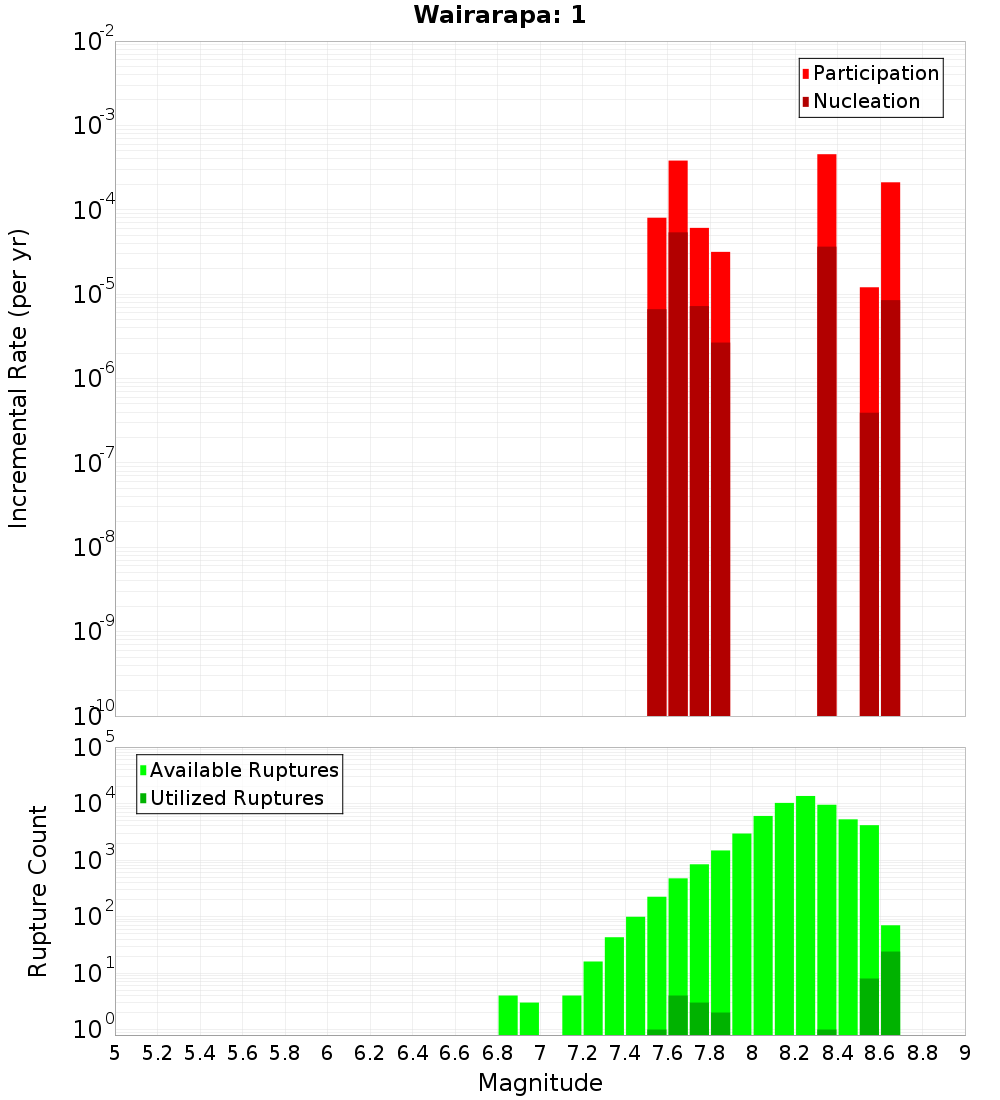 Wairarapa: 1

Participation
Nucleation

Incremental Rate (per yr)

$10^{-2}$
$10^{-3}$
$10^{-4}$
$10^{-5}$
$10^{-6}$
$10^{-7}$
$10^{-8}$
$10^{-9}$
$10^{-10}$

Available Ruptures
Utilized Ruptures

Rupture Count

$10^{5}$
$10^{4}$
$10^{3}$
$10^{2}$
$10^{1}$
$10^{0}$

5 5.2 5.4 5.6 5.8 6 6.2 6.4 6.6 6.8 7 7.2 7.4 7.6 7.8 8 8.2 8.4 8.6 8.8 9

Magnitude